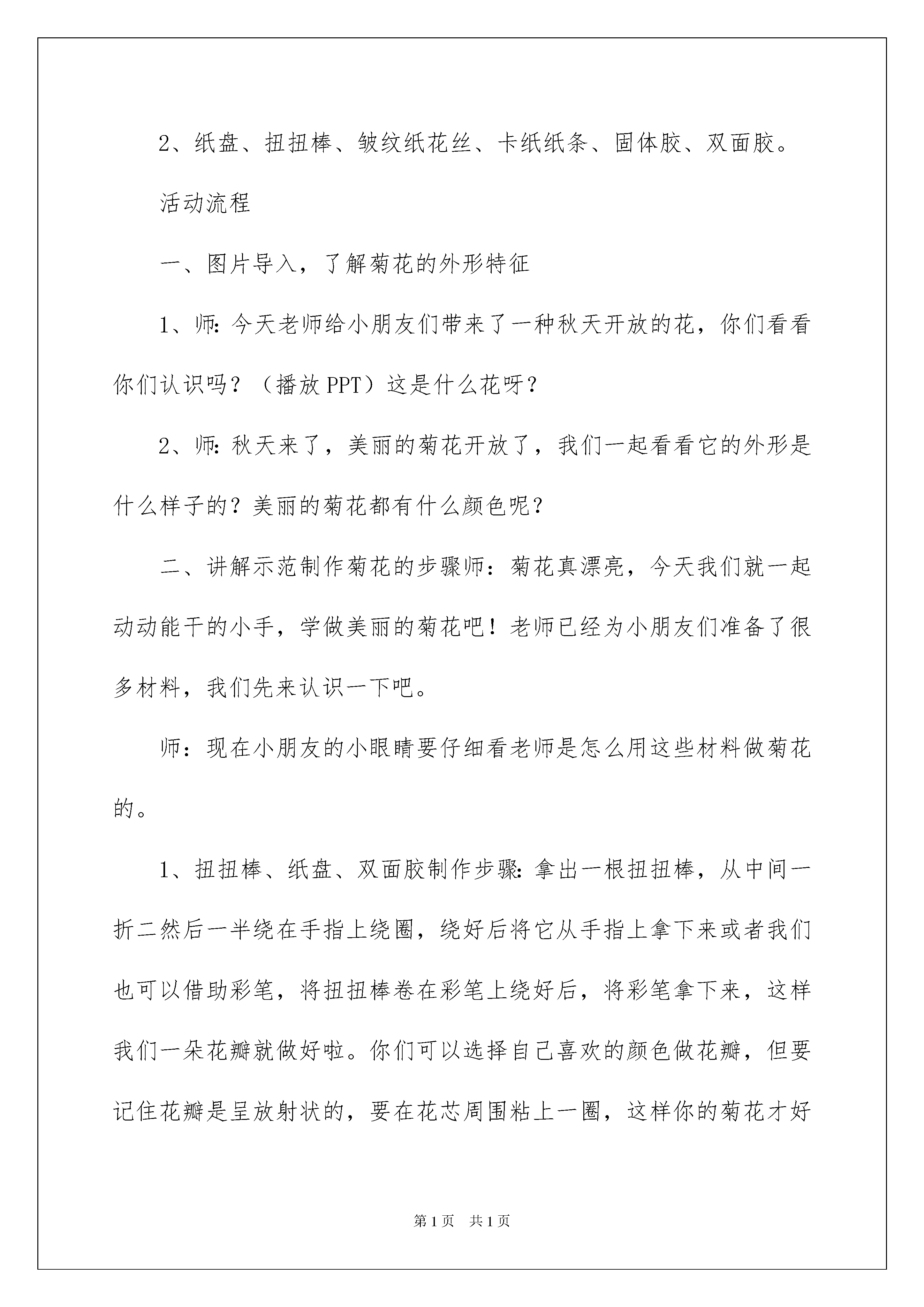 2、纸盘、扭扭棒、皱纹纸花丝、卡纸纸条、固体胶、双面胶。

活动流程

一、图片导入，了解菊花的外形特征

1、师:今天老师给小朋友们带来了一种秋天开放的花，你们看看你们认识吗？（播放PPT）这是什么花呀？

2、师:秋天来了，美丽的菊花开放了，我们一起看看它的外形是什么样子的？美丽的菊花都有什么颜色呢？

二、讲解示范制作菊花的步骤师：菊花真漂亮，今天我们就一起动动能干的小手，学做美丽的菊花吧！老师已经为小朋友们准备了很多材料，我们先来认识一下吧。

师：现在小朋友的小眼睛要仔细看老师是怎么用这些材料做菊花的。

1、扭扭棒、纸盘、双面胶制作步骤:拿出一根扭扭棒，从中间一折二然后一半绕在手指上绕圈，绕好后将它从手指上拿下来或者我们也可以借助彩笔，将扭扭棒卷在彩笔上绕好后，将彩笔拿下来，这样我们一朵花瓣就做好啦。你们可以选择自己喜欢的颜色做花瓣，但要记住花瓣是呈放射状的，要在花芯周围粘上一圈，这样你的菊花才好

第1页　共1页